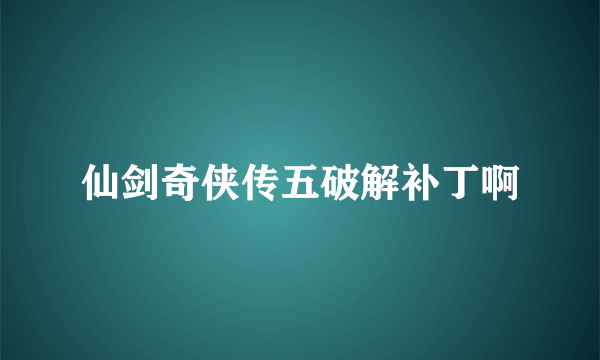 仙剑奇侠传五破解补丁啊